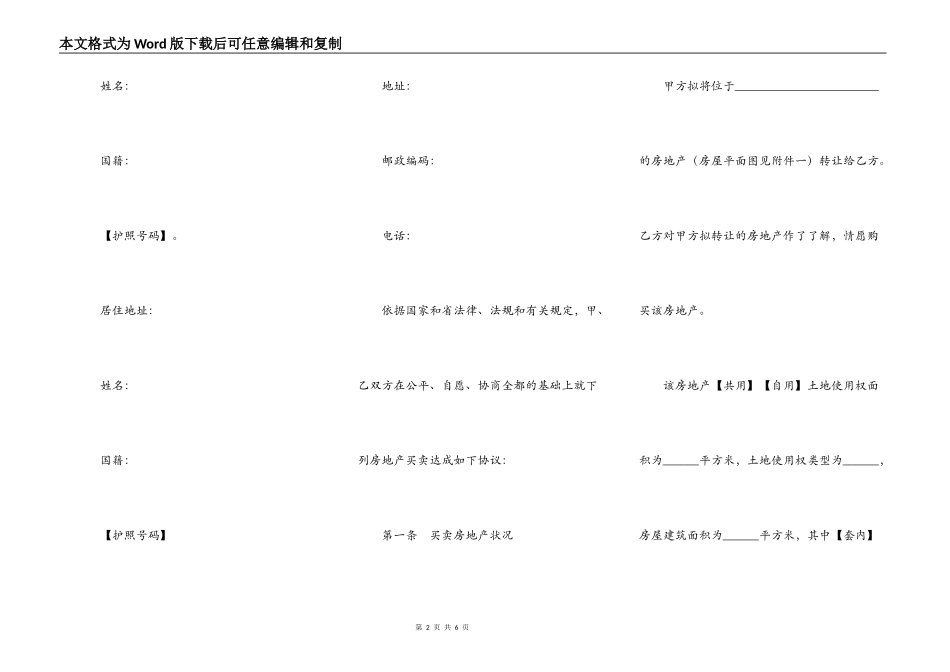 本文格式为Word版下载后可任意编辑和复制

姓名:

国籍:

【护照号码】。

居住地址:

姓名:

国籍:

【护照号码】

地址:

邮政编码:

电话:

依据国家和省法律、法规和有关规定，甲、乙双方在公平、自愿、协商全都的基础上就下列房地产买卖达成如下协议:

第一条　买卖房地产状况

甲方拟将位于________________________的房地产（房屋平面图见附件一）转让给乙方。乙方对甲方拟转让的房地产作了了解，情愿购买该房地产。

该房地产【共用】【自用】土地使用权面积为______平方米，土地使用权类型为______，房屋建筑面积为______平方米，其中【套内】

第 2 页 共 6 页